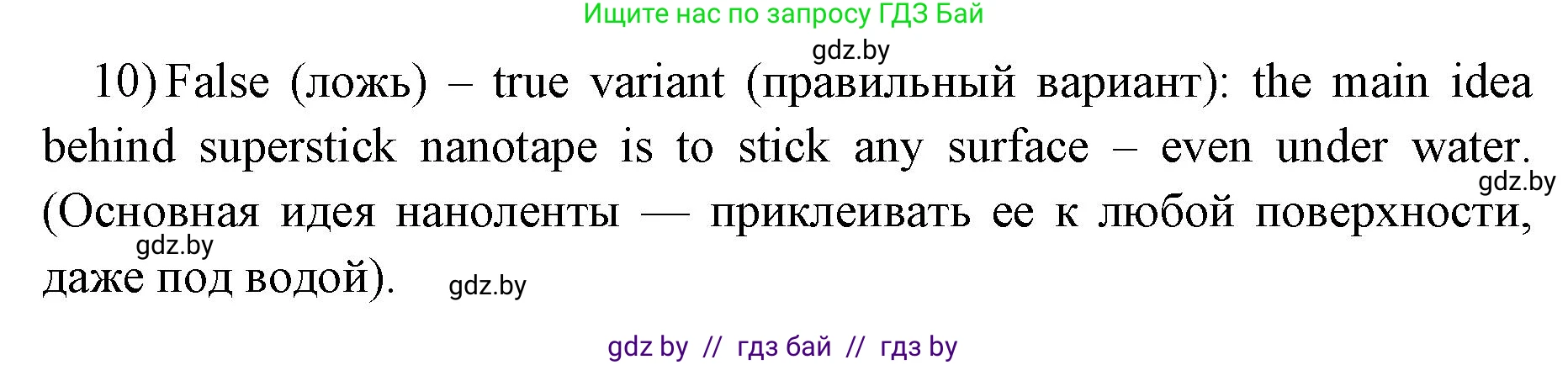 Ищите нас по запросу ГДЗ Бай

gdz.by

10) False (ложь) – true variant (правильный вариант): the main idea behind superstick nanotape is to stick any surface – even under water. (Основная идея наноленты — приклеивать ее к любой поверхности, даже под водой).

gdz.by

gdz.by

gdz.by

gdz by // гдз бай // гдз by